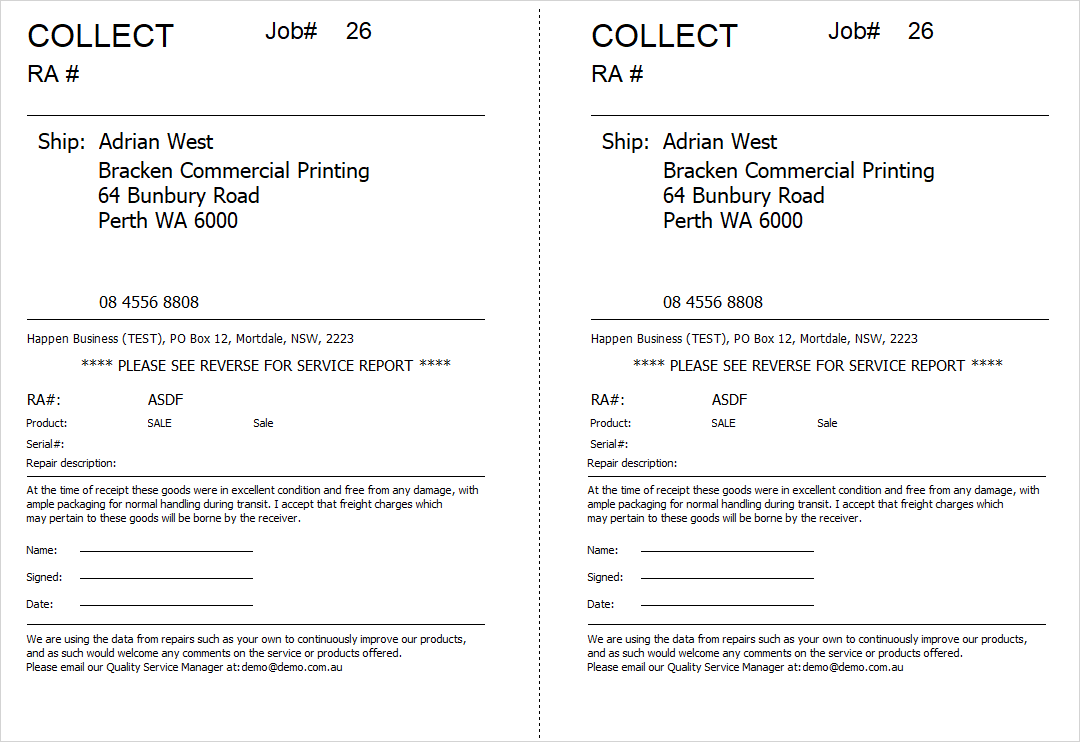 COLLECT Job# 26
RA #

Ship: Adrian West
Bracken Commercial Printing
64 Bunbury Road
Perth WA 6000

08 4556 8808

Happen Business (TEST), PO Box 12, Mortdale, NSW, 2223

**** PLEASE SEE REVERSE FOR SERVICE REPORT ****

RA#: ASDF
Product: SALE Sale
Serial#:
Repair description:

At the time of receipt these goods were in excellent condition and free from any damage, with ample packaging for normal handling during transit. I accept that freight charges which may pertain to these goods will be borne by the receiver.

Name:
Signed:
Date:

We are using the data from repairs such as your own to continuously improve our products, and as such would welcome any comments on the service or products offered.
Please email our Quality Service Manager at:demo@demo.com.au

COLLECT Job# 26
RA #

Ship: Adrian West
Bracken Commercial Printing
64 Bunbury Road
Perth WA 6000

08 4556 8808

Happen Business (TEST), PO Box 12, Mortdale, NSW, 2223

**** PLEASE SEE REVERSE FOR SERVICE REPORT ****

RA#: ASDF
Product: SALE Sale
Serial#:
Repair description:

At the time of receipt these goods were in excellent condition and free from any damage, with ample packaging for normal handling during transit. I accept that freight charges which may pertain to these goods will be borne by the receiver.

Name:
Signed:
Date:

We are using the data from repairs such as your own to continuously improve our products, and as such would welcome any comments on the service or products offered.
Please email our Quality Service Manager at:demo@demo.com.au